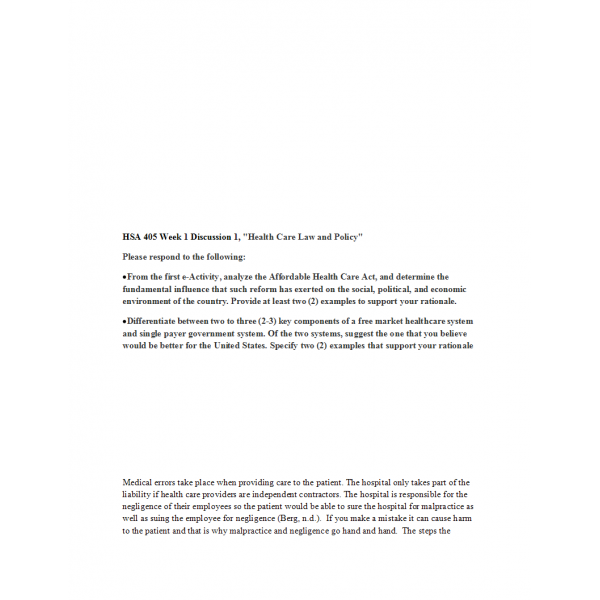 HSA 405 Week 1 Discussion 1, "Health Care Law and Policy"

Please respond to the following:

•From the first e-Activity, analyze the Affordable Health Care Act, and determine the fundamental influence that such reform has exerted on the social, political, and economic environment of the country. Provide at least two (2) examples to support your rationale.

•Differentiate between two to three (2-3) key components of a free market healthcare system and single payer government system. Of the two systems, suggest the one that you believe would be better for the United States. Specify two (2) examples that support your rationale

Medical errors take place when providing care to the patient. The hospital only takes part of the liability if health care providers are independent contractors. The hospital is responsible for the negligence of their employees so the patient would be able to sure the hospital for malpractice as well as suing the employee for negligence (Berg, n.d.). If you make a mistake it can cause harm to the patient and that is why malpractice and negligence go hand and hand. The steps the